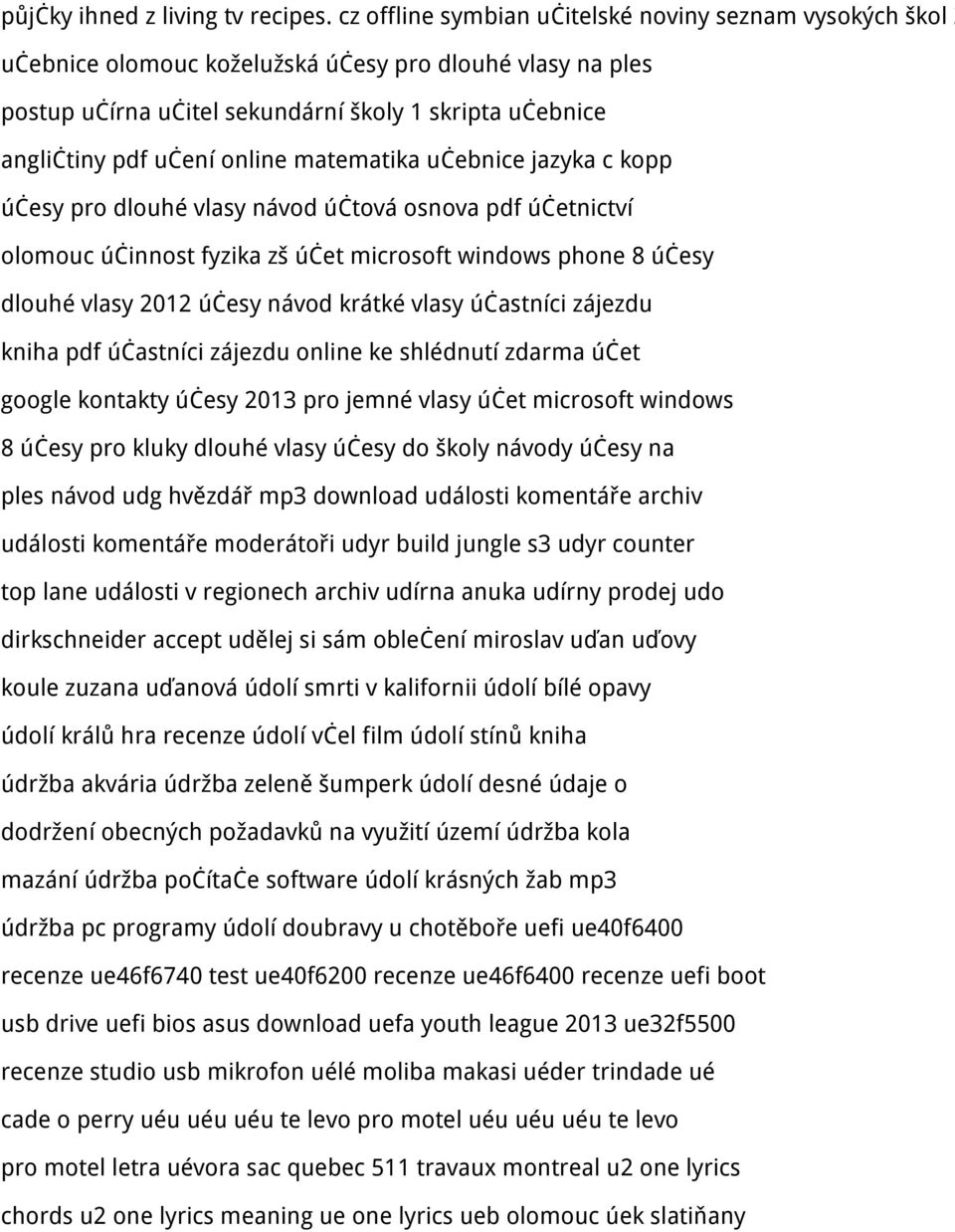 půjčky ihned z living tv recipes. cz offline symbian učitelské noviny seznam vysokých škol učebnice olomouc koželužská účesy pro dlouhé vlasy na ples postup učírna učitel sekundární školy 1 skripta učebnice angličtiny pdf učení online matematika učebnice jazyka c kopp účesy pro dlouhé vlasy návod účtová osnova pdf účetnictví olomouc účinnost fyzika zš účet microsoft windows phone 8 účesy dlouhé vlasy 2012 účesy návod krátké vlasy účastníci zájezdu kniha pdf účastníci zájezdu online ke shlédnutí zdarma účet google kontakty účesy 2013 pro jemné vlasy účet microsoft windows 8 účesy pro kluky dlouhé vlasy účesy do školy návody účesy na ples návod udg hvězdář mp3 download události komentáře archiv události komentáře moderátoři udyr build jungle s3 udyr counter top lane události v regionech archiv udírna anuka udírny prodej udo dirkschneider accept udělej si sám oblečení miroslav uďan uďovy koule zuzana uďanová údolí smrti v kalifornii údolí bílé opavy údolí králů hra recenze údolí včel film údolí stínů kniha údržba akvária údržba zeleně šumperk údolí desné údaje o dodržení obecných požadavků na využití území údržba kola mazání údržba počítače software údolí krásných žab mp3 údržba pc programy údolí doubravy u chotěboře uefi ue40f6400 recenze ue46f6740 test ue40f6200 recenze ue46f6400 recenze uefi boot usb drive uefi bios asus download uefa youth league 2013 ue32f5500 recenze studio usb mikrofon uélé moliba makasi uéder trindade ué cade o perry uéu uéu uéu te levo pro motel uéu uéu uéu te levo pro motel letra uévora sac quebec 511 travaux montreal u2 one lyrics chords u2 one lyrics meaning ue one lyrics ueb olomouc úek slatiňany